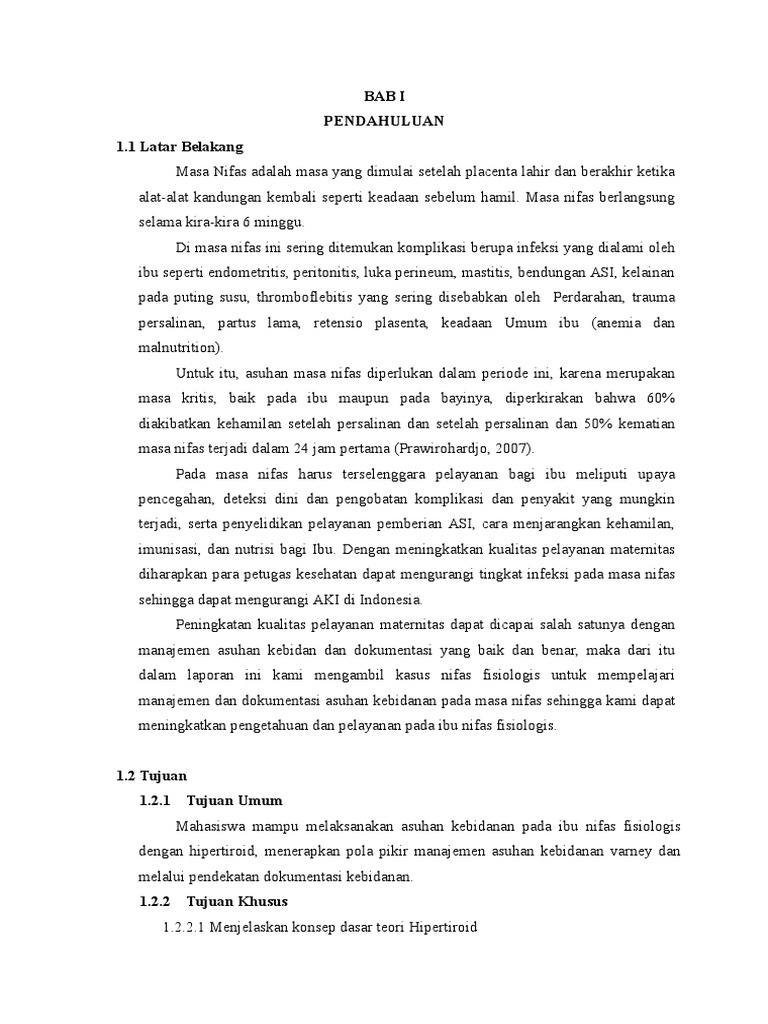 BAB I
PENDAHULUAN

1.1 Latar Belakang

Masa Nifas adalah masa yang dimulai setelah placenta lahir dan berakhir ketika alat-alat kandungan kembali seperti keadaan sebelum hamil. Masa nifas berlangsung selama kira-kira 6 minggu.

Di masa nifas ini sering ditemukan komplikasi berupa infeksi yang dialami oleh ibu seperti endometritis, peritonitis, luka perineum, mastitis, bendungan ASI, kelainan pada puting susu, thromboflebitis yang sering disebabkan oleh Perdarahan, trauma persalinan, partus lama, retensio plasenta, keadaan Umum ibu (anemia dan malnutrition).

Untuk itu, asuhan masa nifas diperlukan dalam periode ini, karena merupakan masa kritis, baik pada ibu maupun pada bayinya, diperkirakan bahwa 60% diakibatkan kehamilan setelah persalinan dan setelah persalinan dan 50% kematian masa nifas terjadi dalam 24 jam pertama (Prawirohardjo, 2007).

Pada masa nifas harus terselenggara pelayanan bagi ibu meliputi upaya pencegahan, deteksi dini dan pengobatan komplikasi dan penyakit yang mungkin terjadi, serta penyelidikan pelayanan pemberian ASI, cara menjarangkan kehamilan, imunisasi, dan nutrisi bagi Ibu. Dengan meningkatkan kualitas pelayanan maternitas diharapkan para petugas kesehatan dapat mengurangi tingkat infeksi pada masa nifas sehingga dapat mengurangi AKI di Indonesia.

Peningkatan kualitas pelayanan maternitas dapat dicapai salah satunya dengan manajemen asuhan kebidan dan dokumentasi yang baik dan benar, maka dari itu dalam laporan ini kami mengambil kasus nifas fisiologis untuk mempelajari manajemen dan dokumentasi asuhan kebidanan pada masa nifas sehingga kami dapat meningkatkan pengetahuan dan pelayanan pada ibu nifas fisiologis.

1.2 Tujuan

1.2.1 Tujuan Umum

Mahasiswa mampu melaksanakan asuhan kebidanan pada ibu nifas fisiologis dengan hipertiroid, menerapkan pola pikir manajemen asuhan kebidanan varney dan melalui pendekatan dokumentasi kebidanan.

1.2.2 Tujuan Khusus

1.2.2.1 Menjelaskan konsep dasar teori Hipertiroid